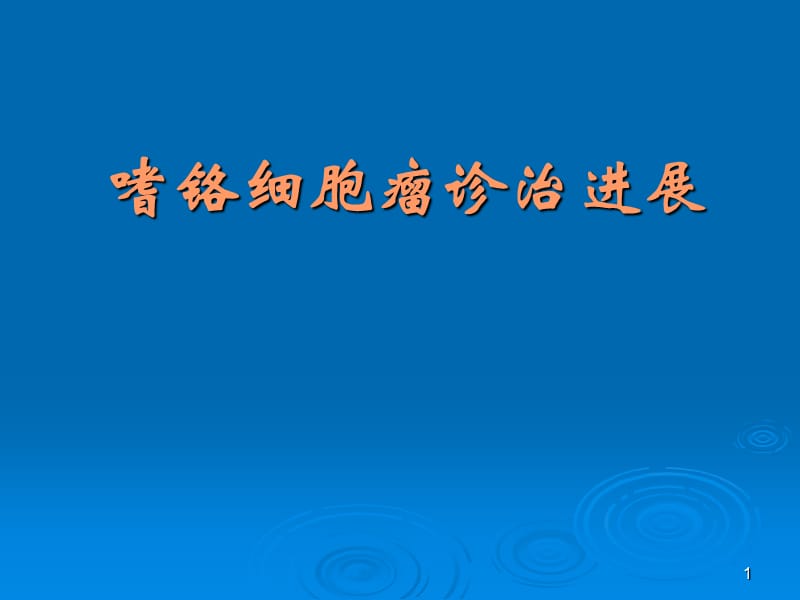 嗜铬细胞瘤诊治进展

1